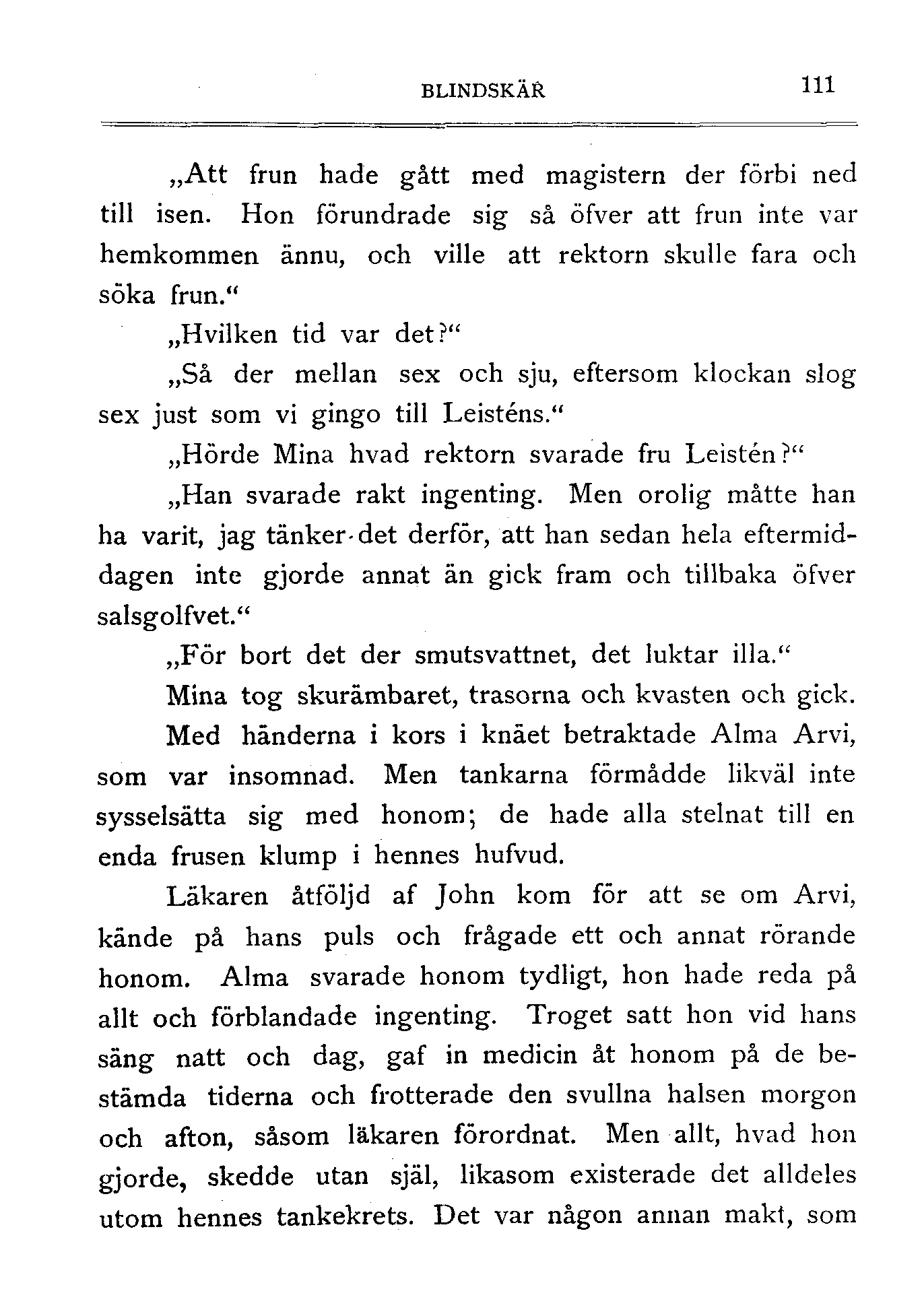 BLINDSKÄR 111

„Att frun hade gått med magistern der förbi ned till isen. Hon förundrade sig så öfver att frun inte var hemkommen ännu, och ville att rektorn skulle fara och söka frun.“

„Hvilken tid var det?“

„Så der mellan sex och sju, eftersom klockan slog sex just som vi gingo till Leisténs.“

„Hörde Mina hvad rektorn svarade fru Leistén?“

„Han svarade rakt ingenting. Men orolig måtte han ha varit, jag tänker det derför, att han sedan hela eftermiddagen inte gjorde annat än gick fram och tillbaka öfver salsgolfvet.“

„För bort det der smutsvattnet, det luktar illa.“

Mina tog skurämbaret, trasorna och kvasten och gick.

Med händerna i kors i knäet betraktade Alma Arvi, som var insomnad. Men tankarna förmådde likväl inte sysselsätta sig med honom; de hade alla stelnat till en enda frusen klump i hennes hufvud.

Läkaren åtföljd af John kom för att se om Arvi, kände på hans puls och frågade ett och annat rörande honom. Alma svarade honom tydligt, hon hade reda på allt och förblandade ingenting. Troget satt hon vid hans säng natt och dag, gaf in medicin åt honom på de bestämda tiderna och frotterade den svullna halsen morgon och afton, såsom läkaren förordnat. Men allt, hvad hon gjorde, skedde utan själ, likasom existerade det alldeles utom hennes tankekrets. Det var någon annan makt, som